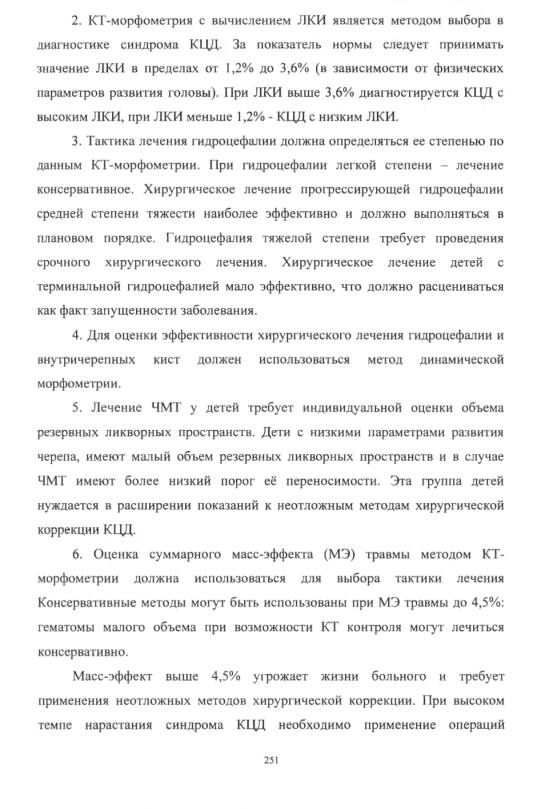 2. КТ-морфометрия с вычислением ЛКИ является методом выбора в диагностике синдрома КЦД. За показатель нормы следует принимать значение ЛКИ в пределах от 1,2% до 3,6% (в зависимости от физических параметров развития головы). При ЛКИ выше 3,6% диагностируется КЦД с высоким ЛКИ, при ЛКИ меньше 1,2% - КЦД с низким ЛКИ.

3. Тактика лечения гидроцефалии должна определяться ее степенью по данным КТ-морфометрии. При гидроцефалии легкой степени – лечение консервативное. Хирургическое лечение прогрессирующей гидроцефалии средней степени тяжести наиболее эффективно и должно выполняться в плановом порядке. Гидроцефалия тяжелой степени требует проведения срочного хирургического лечения. Хирургическое лечение детей с терминальной гидроцефалией мало эффективно, что должно расцениваться как факт запущенности заболевания.

4. Для оценки эффективности хирургического лечения гидроцефалии и внутричерепных кист должен использоваться метод динамической морфометрии.

5. Лечение ЧМТ у детей требует индивидуальной оценки объема резервных ликворных пространств. Дети с низкими параметрами развития черепа, имеют малый объем резервных ликворных пространств и в случае ЧМТ имеют более низкий порог её переносимости. Эта группа детей нуждается в расширении показаний к неотложным методам хирургической коррекции КЦД.

6. Оценка суммарного масс-эффекта (МЭ) травмы методом КТ-морфометрии должна использоваться для выбора тактики лечения Консервативные методы могут быть использованы при МЭ травмы до 4,5%: гематомы малого объема при возможности КТ контроля могут лечиться консервативно.

Масс-эффект выше 4,5% угрожает жизни больного и требует применения неотложных методов хирургической коррекции. При высоком темпе нарастания синдрома КЦД необходимо применение операций

251